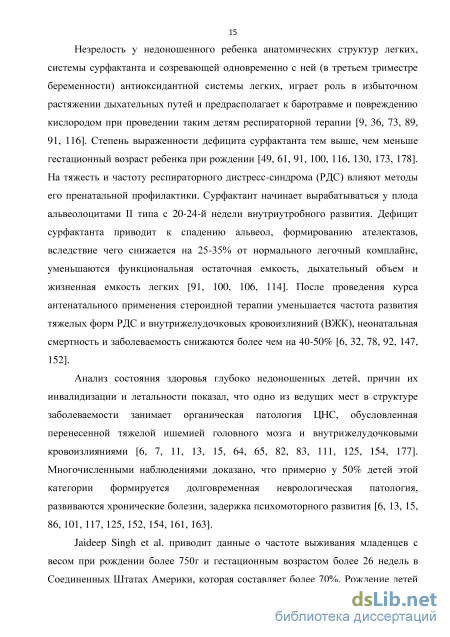 15

Незрелость у недоношенного ребенка анатомических структур легких, системы сурфактанта и созревающей одновременно с ней (в третьем триместре беременности) антиоксидантной системы легких, играет роль в избыточном растяжении дыхательных путей и предрасполагает к баротравме и повреждению кислородом при проведении таким детям респираторной терапии [9, 36, 73, 89, 91, 116]. Степень выраженности дефицита сурфактанта тем выше, чем меньше гестационный возраст ребенка при рождении [49, 61, 91, 100, 116, 130, 173, 178]. На тяжесть и частоту респираторного дистресс-синдрома (РДС) влияют методы его пренатальной профилактики. Сурфактант начинает вырабатываться у плода альвеолоцитами II типа с 20-24-й недели внутриутробного развития. Дефицит сурфактанта приводит к спадению альвеол, формированию ателектазов, вследствие чего снижается на 25-35% от нормального легочный комплайнс, уменьшаются функциональная остаточная емкость, дыхательный объем и жизненная емкость легких [91, 100, 106, 114]. После проведения курса антенатального применения стероидной терапии уменьшается частота развития тяжелых форм РДС и внутрижелудочковых кровоизлияний (ВЖК), неонатальная смертность и заболеваемость снижаются более чем на 40-50% [6, 32, 78, 92, 147, 152].

Анализ состояния здоровья глубоко недоношенных детей, причин их инвалидизации и летальности показал, что одно из ведущих мест в структуре заболеваемости занимает органическая патология ЦНС, обусловленная перенесенной тяжелой ишемией головного мозга и внутрижелудочковыми кровоизлияниями [6, 7, 11, 13, 15, 64, 65, 82, 83, 111, 125, 154, 177]. Многочисленными наблюдениями доказано, что примерно у 50% детей этой категории формируется долговременная неврологическая патология, развиваются хронические болезни, задержка психомоторного развития [6, 13, 15, 86, 101, 117, 125, 152, 154, 161, 163].

Jaideep Singh et al. приводит данные о частоте выживания младенцев с весом при рождении более 750г и гестационным возрастом более 26 недель в Соединенных Штатах Америки, которая составляет более 70%. Рождение детей

dsLib.net
библиотека диссертаций